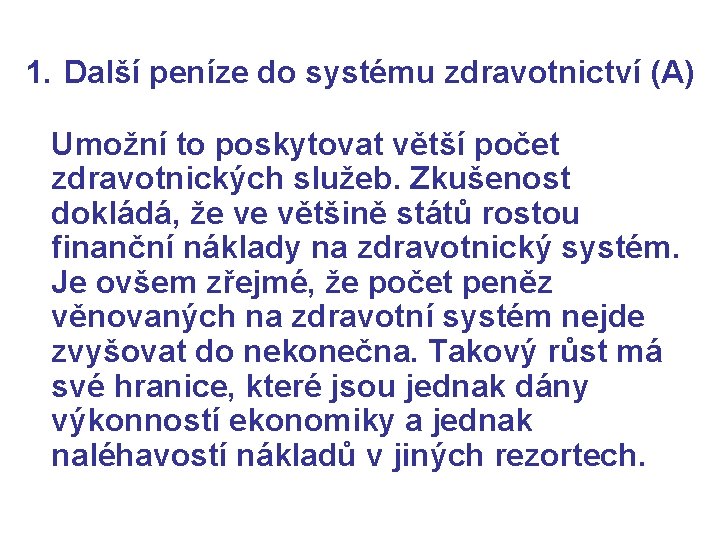 1. Další peníze do systému zdravotnictví (A)

Umožní to poskytovat větší počet zdravotnických služeb. Zkušenost dokládá, že ve většině států rostou finanční náklady na zdravotnický systém. Je ovšem zřejmé, že počet peněz věnovaných na zdravotní systém nejde zvyšovat do nekonečna. Takový růst má své hranice, které jsou jednak dány výkonností ekonomiky a jednak naléhavostí nákladů v jiných rezortech.